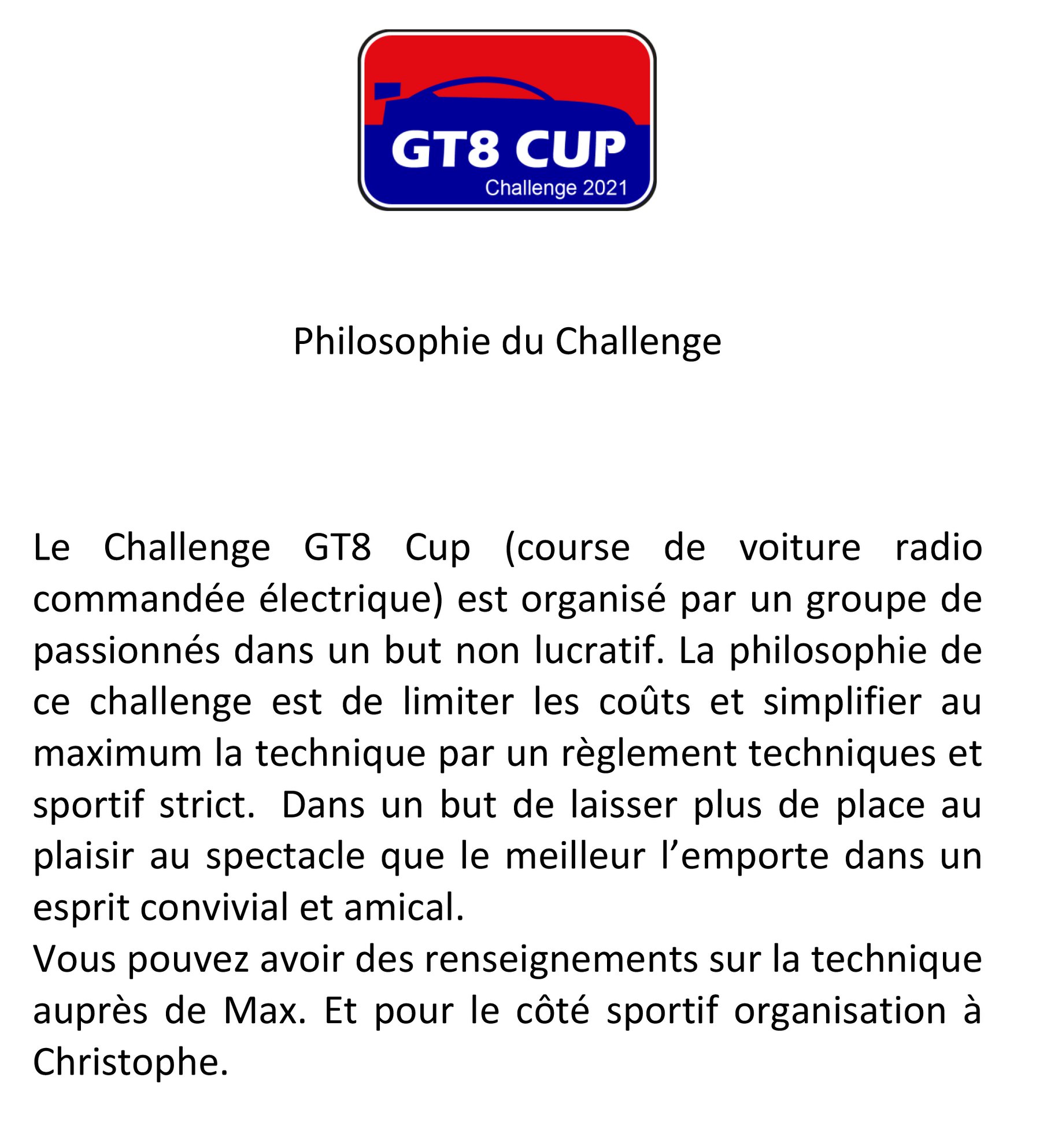 GT8 CUP
Challenge 2021

Philosophie du Challenge

Le Challenge GT8 Cup (course de voiture radio commandée électrique) est organisé par un groupe de passionnés dans un but non lucratif. La philosophie de ce challenge est de limiter les coûts et simplifier au maximum la technique par un règlement techniques et sportif strict.  Dans un but de laisser plus de place au plaisir au spectacle que le meilleur l’emporte dans un esprit convivial et amical.
Vous pouvez avoir des renseignements sur la technique auprès de Max. Et pour le côté sportif organisation à Christophe.